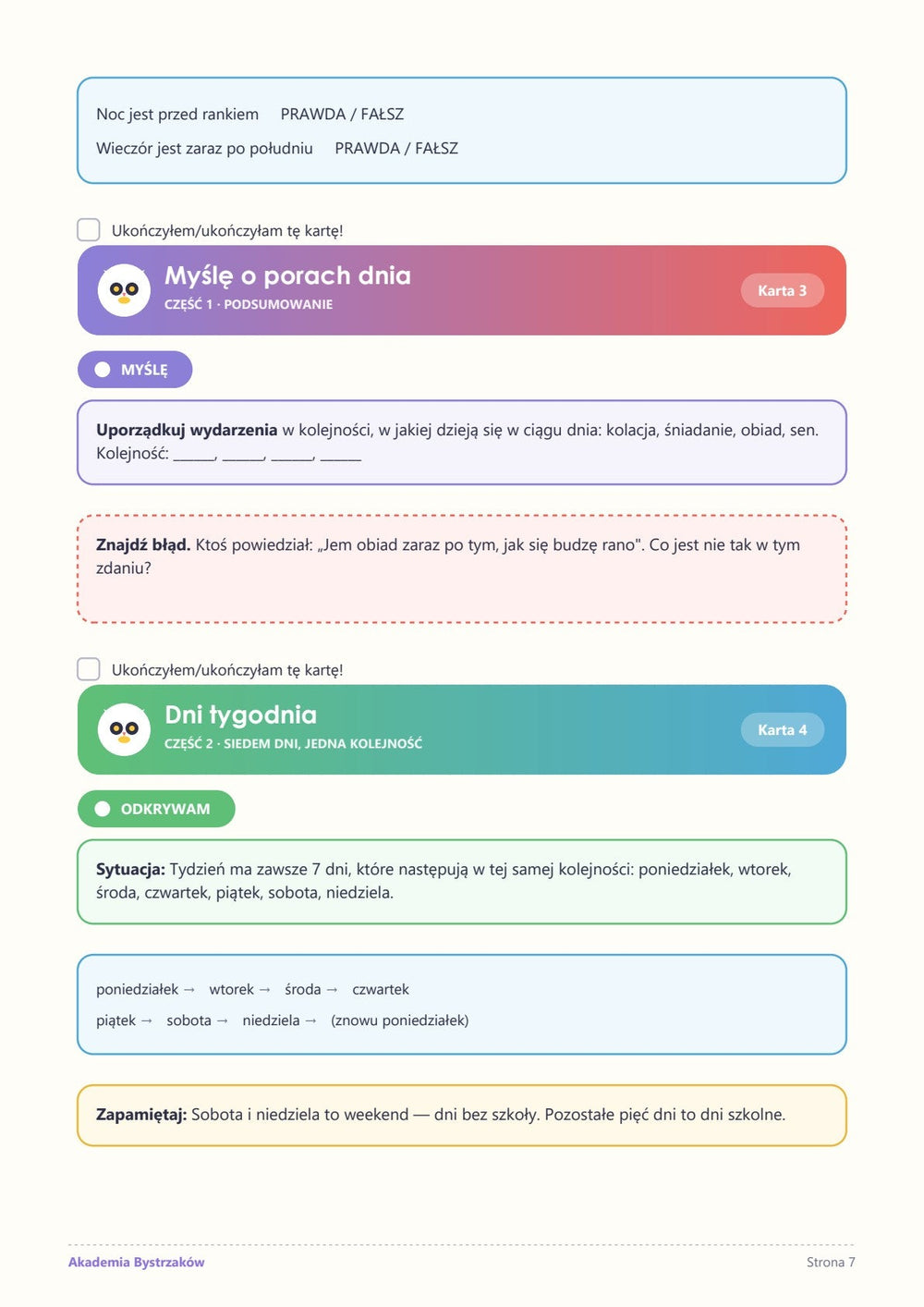 Noc jest przed rankiem PRAWDA / FAŁSZ

Wieczór jest zaraz po południu PRAWDA / FAŁSZ

☐ Ukończyłem/ukończyłam tę kartę!

Myślę o porach dnia

CZĘŚĆ 1 · PODSUMOWANIE

Karta 3

MYŚLĘ

Uporządkuj wydarzenia w kolejności, w jakiej dzieją się w ciągu dnia: kolacja, śniadanie, obiad, sen. Kolejność: ____, ____, ____, ____

Znajdź błąd. Ktoś powiedział: „Jem obiad zaraz po tym, jak się budzę rano". Co jest nie tak w tym zdaniu?

☐ Ukończyłem/ukończyłam tę kartę!

Dni tygodnia

CZĘŚĆ 2 · SIEDEM DNI, JEDNA KOLEJNOŚĆ

Karta 4

ODKRYWAM

Sytuacja: Tydzień ma zawsze 7 dni, które następują w tej samej kolejności: poniedziałek, wtorek, środa, czwartek, piątek, sobota, niedziela.

poniedziałek → wtorek → środa → czwartek

piątek → sobota → niedziela → (znowu poniedziałek)

Zapamiętaj: Sobota i niedziela to weekend — dni bez szkoły. Pozostałe pięć dni to dni szkolne.

Akademia Bystrzaków

Strona 7